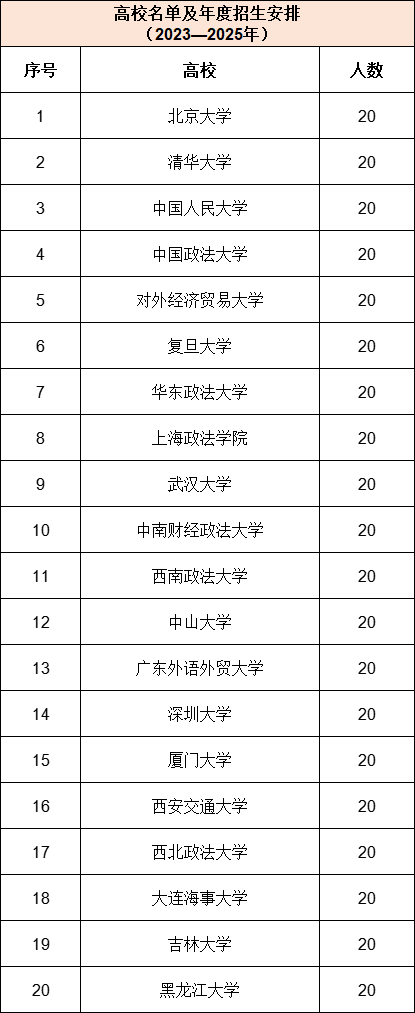 高校名单及年度招生安排
（2023—2025年）

| 序号 | 高校 | 人数 |
|---|---|---|
| 1 | 北京大学 | 20 |
| 2 | 清华大学 | 20 |
| 3 | 中国人民大学 | 20 |
| 4 | 中国政法大学 | 20 |
| 5 | 对外经济贸易大学 | 20 |
| 6 | 复旦大学 | 20 |
| 7 | 华东政法大学 | 20 |
| 8 | 上海政法学院 | 20 |
| 9 | 武汉大学 | 20 |
| 10 | 中南财经政法大学 | 20 |
| 11 | 西南政法大学 | 20 |
| 12 | 中山大学 | 20 |
| 13 | 广东外语外贸大学 | 20 |
| 14 | 深圳大学 | 20 |
| 15 | 厦门大学 | 20 |
| 16 | 西安交通大学 | 20 |
| 17 | 西北政法大学 | 20 |
| 18 | 大连海事大学 | 20 |
| 19 | 吉林大学 | 20 |
| 20 | 黑龙江大学 | 20 |